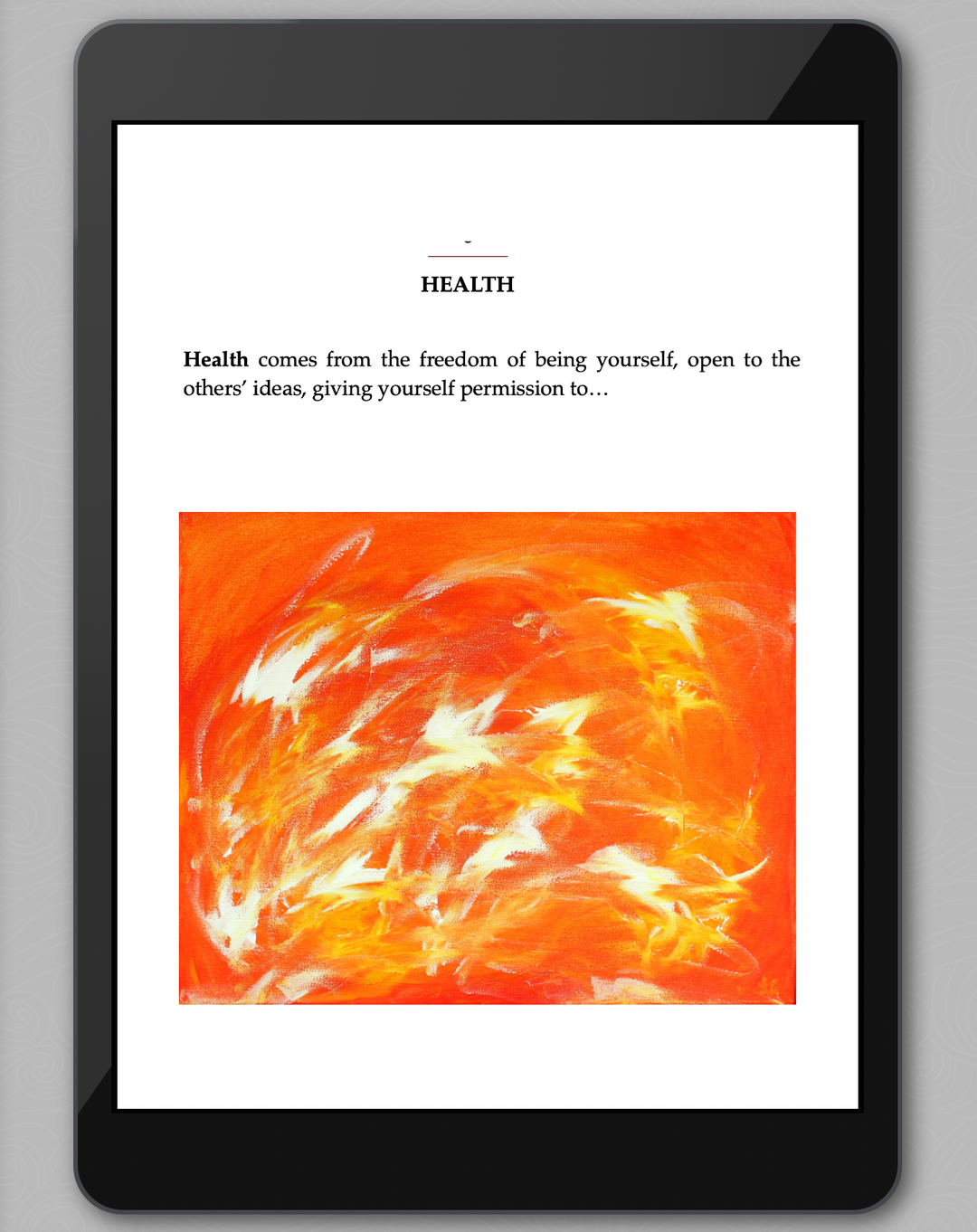 HEALTH

Health comes from the freedom of being yourself, open to the others' ideas, giving yourself permission to…